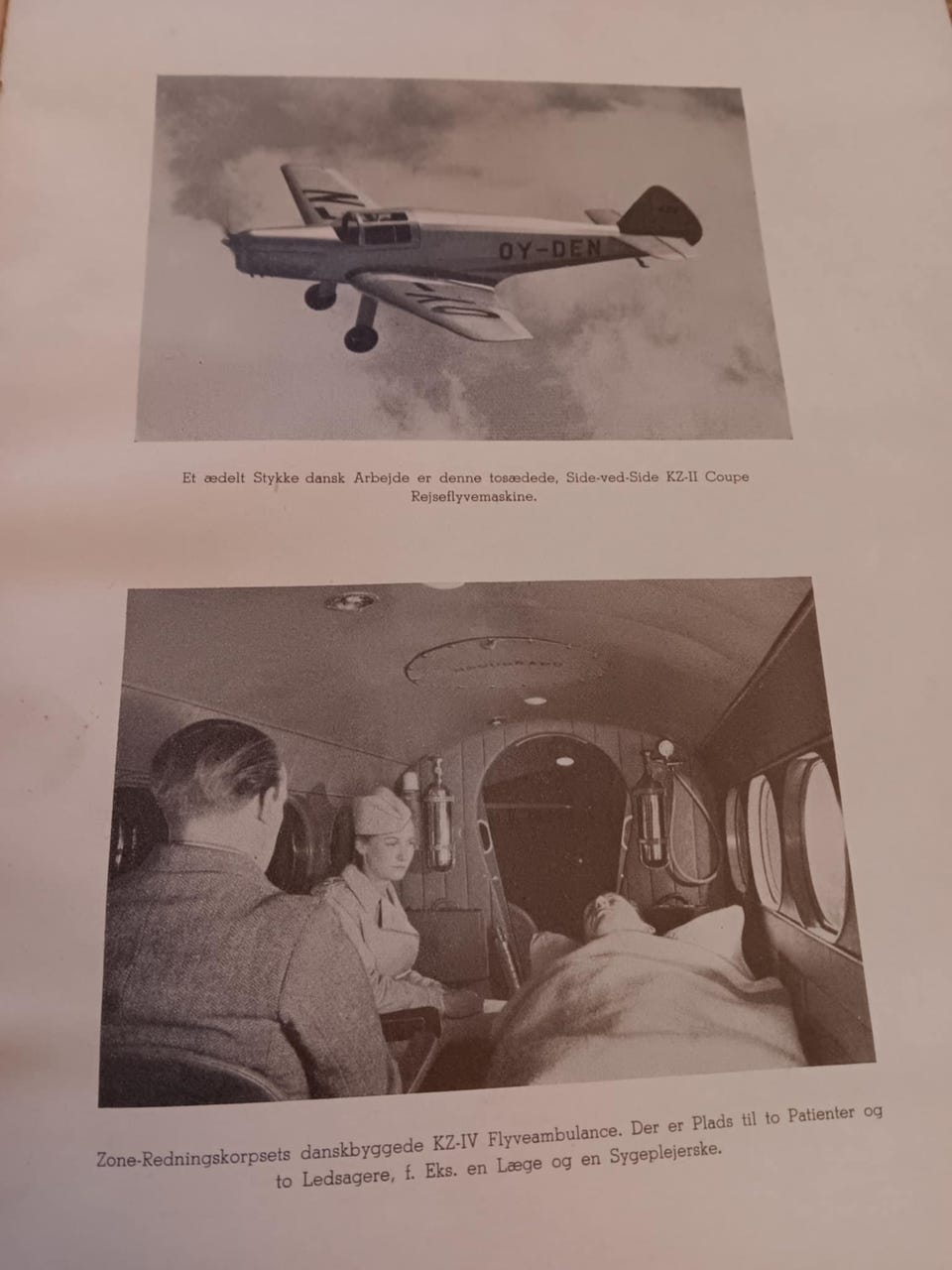 OY-DEN

Et ædelt Stykke dansk Arbejde er denne tosædede, Side-ved-Side KZ-II Coupe Rejseflyvemaskine.

Zone-Redningskorpsets danskbyggede KZ-IV Flyveambulance. Der er Plads til to Patienter og to Ledsagere, f. Eks. en Læge og en Sygeplejerske.